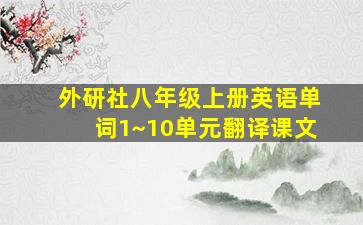 外研社八年级上册英语单词1~10单元翻译课文